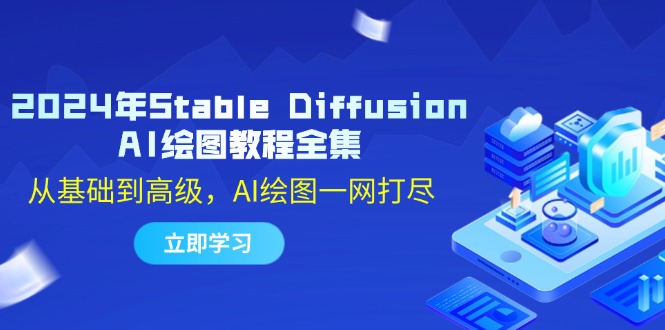 2024年Stable Diffusion
AI绘图教程全集

从基础到高级，AI绘图一网打尽

立即学习